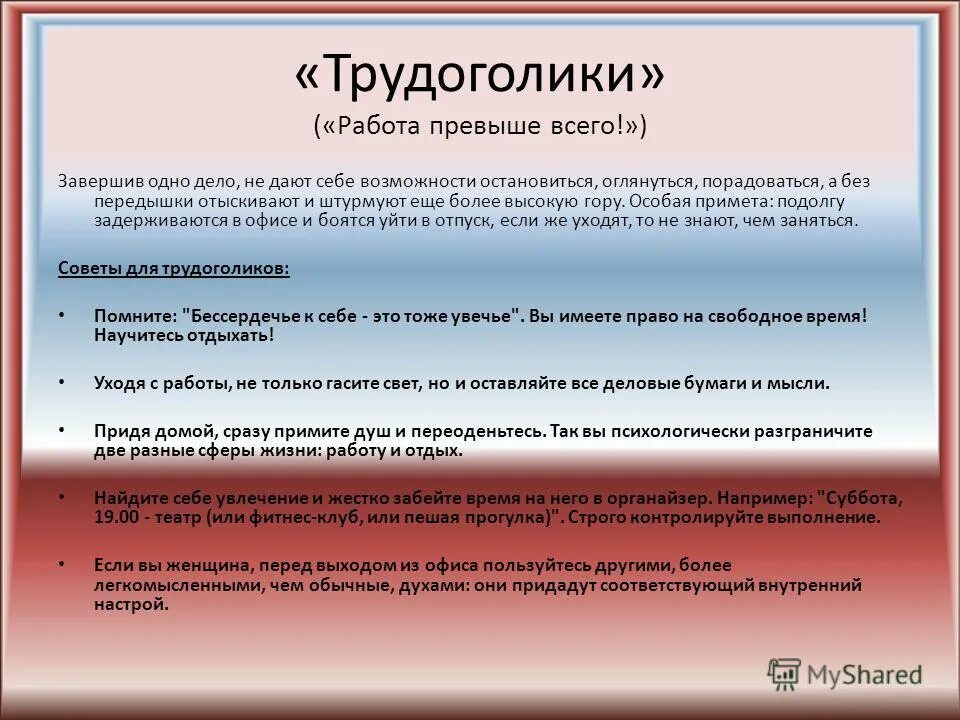 «Трудоголики»
(«Работа превыше всего!»)

Завершив одно дело, не дают себе возможности остановиться, оглянуться, порадоваться, а без передышки отыскивают и штурмуют еще более высокую гору. Особая примета: подолгу задерживаются в офисе и боятся уйти в отпуск, если же уходят, то не знают, чем заняться.

Советы для трудоголиков:

• Помните: "Бессердечье к себе - это тоже увечье". Вы имеете право на свободное время! Научитесь отдыхать!

• Уходя с работы, не только гасите свет, но и оставляйте все деловые бумаги и мысли.

• Придя домой, сразу примите душ и переоденьтесь. Так вы психологически разграничите две разные сферы жизни: работу и отдых.

• Найдите себе увлечение и жестко забейте время на него в органайзер. Например: "Суббота, 19.00 - театр (или фитнес-клуб, или пешая прогулка)". Строго контролируйте выполнение.

• Если вы женщина, перед выходом из офиса пользуйтесь другими, более легкомысленными, чем обычные, духами: они придадут соответствующий внутренний настрой.

MyShared